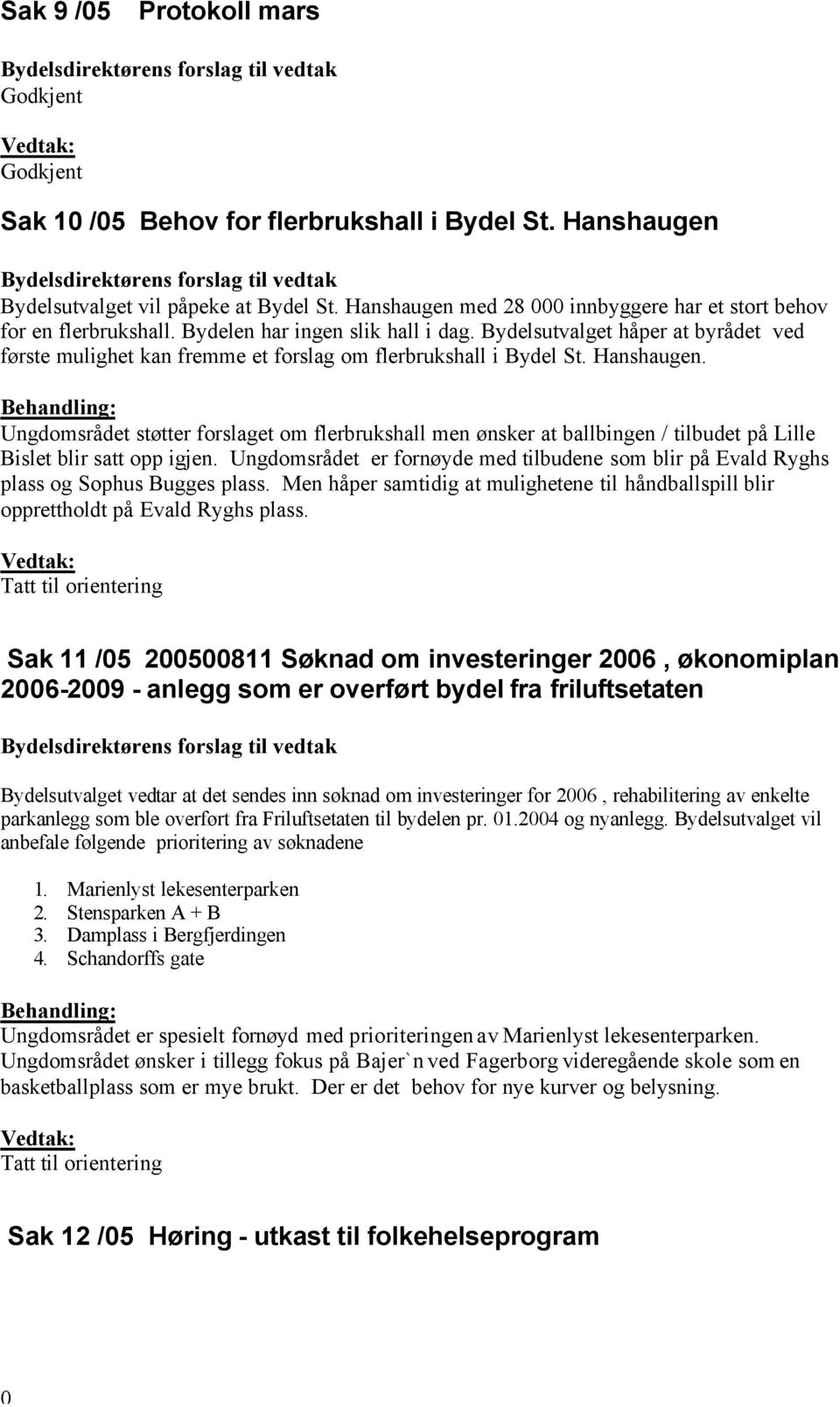 Sak 9 /05 Protokoll mars

Bydelsdirektørens forslag til vedtak
Godkjent

Vedtak:
Godkjent

Sak 10 /05 Behov for flerbrukshall i Bydel St. Hanshaugen

Bydelsdirektørens forslag til vedtak
Bydelsutvalget vil påpeke at Bydel St. Hanshaugen med 28 000 innbyggere har et stort behov for en flerbrukshall. Bydelen har ingen slik hall i dag. Bydelsutvalget håper at byrådet ved første mulighet kan fremme et forslag om flerbrukshall i Bydel St. Hanshaugen.

Behandling:
Ungdomsrådet støtter forslaget om flerbrukshall men ønsker at ballbingen / tilbudet på Lille Bislet blir satt opp igjen. Ungdomsrådet er fornøyde med tilbudene som blir på Evald Ryghs plass og Sophus Bugges plass. Men håper samtidig at mulighetene til håndballspill blir opprettholdt på Evald Ryghs plass.

Vedtak:
Tatt til orientering

Sak 11 /05 200500811 Søknad om investeringer 2006 , økonomiplan 2006-2009 - anlegg som er overført bydel fra friluftsetaten

Bydelsdirektørens forslag til vedtak

Bydelsutvalget vedtar at det sendes inn søknad om investeringer for 2006 , rehabilitering av enkelte parkanlegg som ble overført fra Friluftsetaten til bydelen pr. 01.2004 og nyanlegg. Bydelsutvalget vil anbefale følgende prioritering av søknadene

1. Marienlyst lekesenterparken
2. Stensparken A + B
3. Damplass i Bergfjerdingen
4. Schandorffs gate

Behandling:
Ungdomsrådet er spesielt fornøyd med prioriteringen av Marienlyst lekesenterparken. Ungdomsrådet ønsker i tillegg fokus på Bajer`n ved Fagerborg videregående skole som en basketballplass som er mye brukt. Der er det behov for nye kurver og belysning.

Vedtak:
Tatt til orientering

Sak 12 /05 Høring - utkast til folkehelseprogram

0